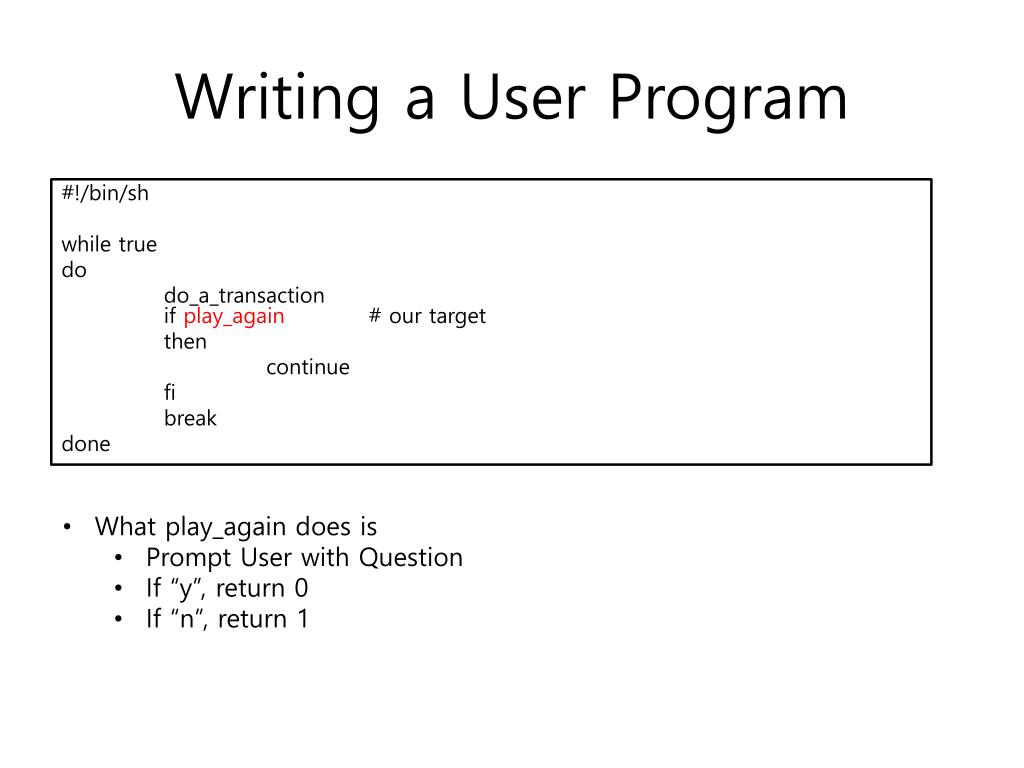 Writing a User Program

#!/bin/sh

while true
do
do_a_transaction
if play_again # our target
then
continue
fi
break
done

• What play_again does is
  • Prompt User with Question
  • If "y", return 0
  • If "n", return 1